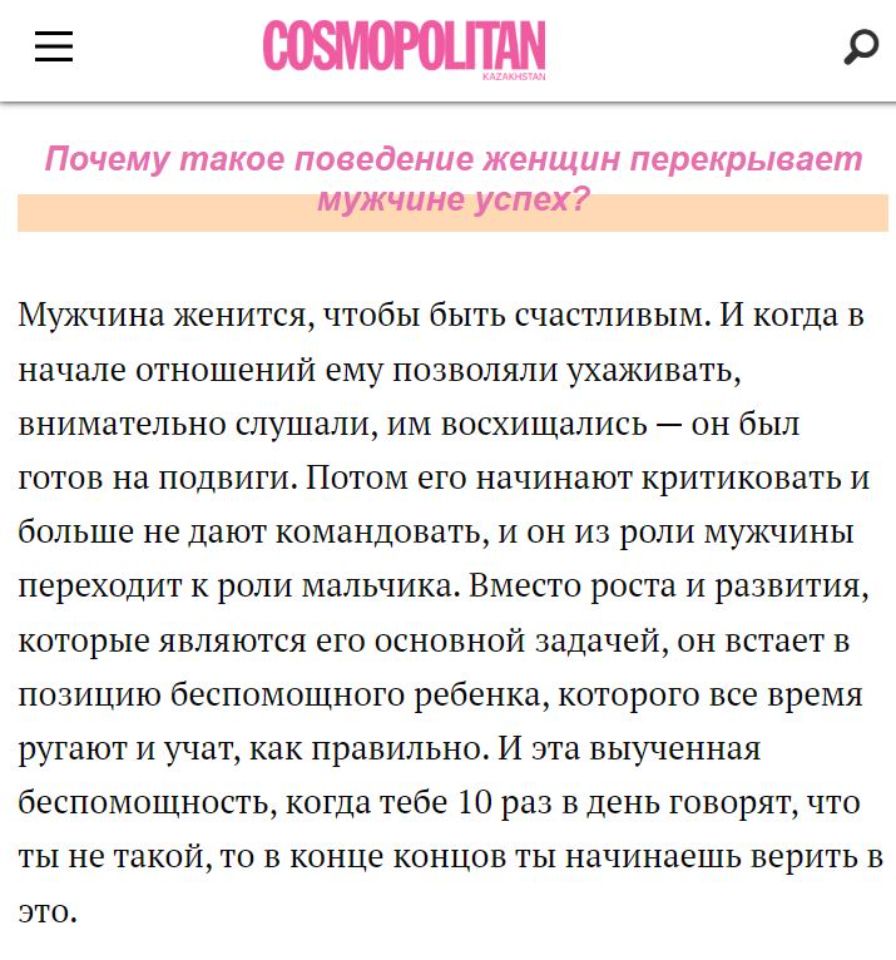 COSMOPOLITAN
KAZAKHSTAN

Почему такое поведение женщин перекрывает мужчине успех?

Мужчина женится, чтобы быть счастливым. И когда в начале отношений ему позволяли ухаживать, внимательно слушали, им восхищались — он был готов на подвиги. Потом его начинают критиковать и больше не дают командовать, и он из роли мужчины переходит к роли мальчика. Вместо роста и развития, которые являются его основной задачей, он встает в позицию беспомощного ребенка, которого все время ругают и учат, как правильно. И эта выученная беспомощность, когда тебе 10 раз в день говорят, что ты не такой, то в конце концов ты начинаешь верить в это.